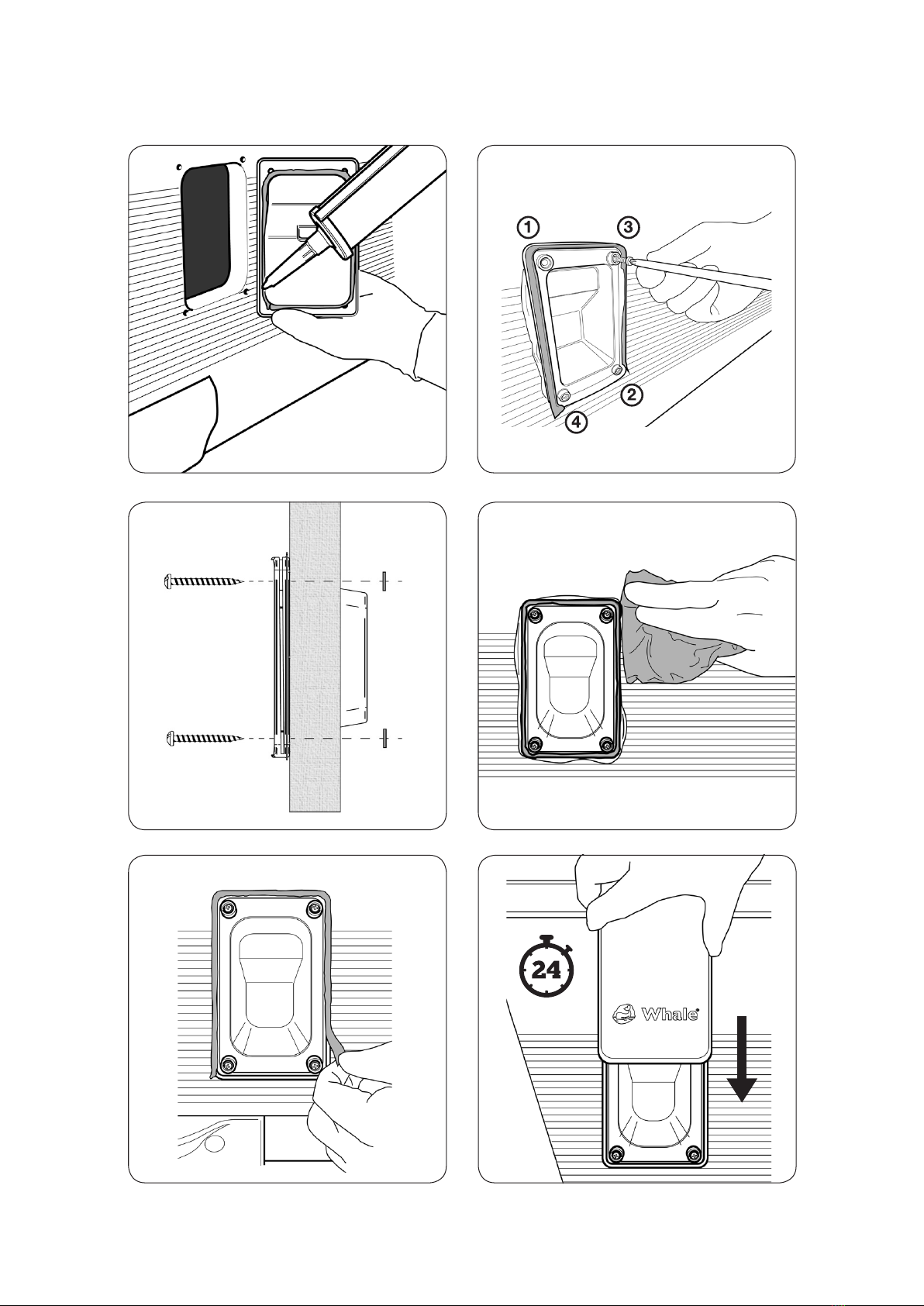 1
3
2
4
24
Whale